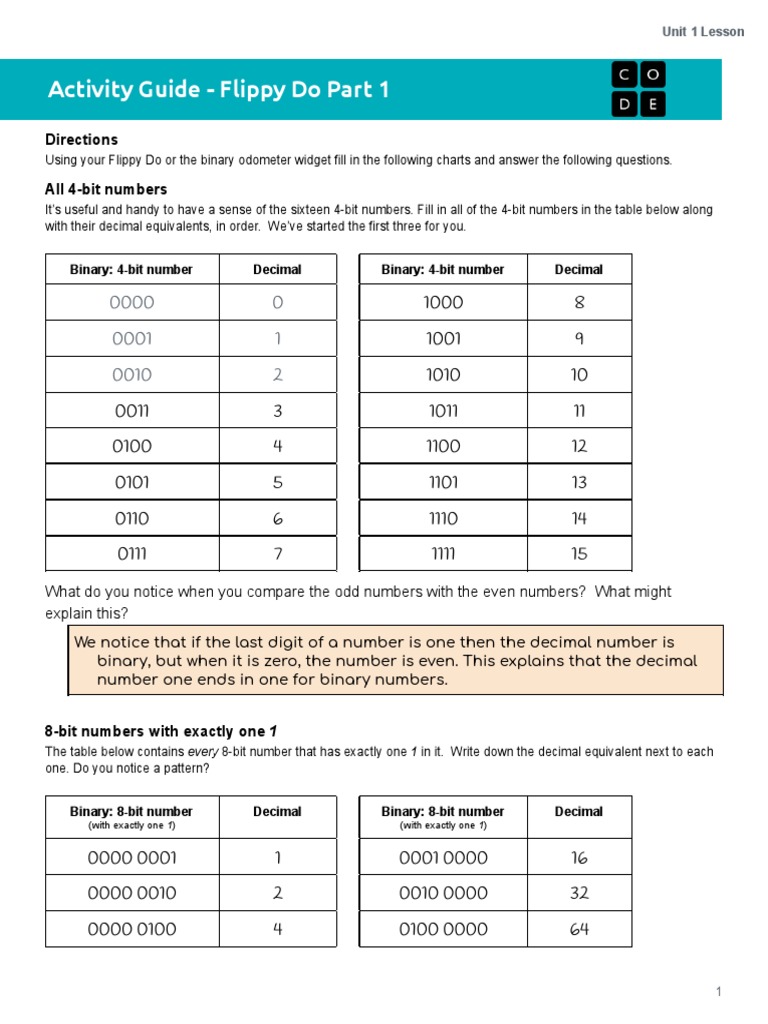 Unit 1 Lesson

Activity Guide - Flippy Do Part 1

C O
D E

Directions

Using your Flippy Do or the binary odometer widget fill in the following charts and answer the following questions.

All 4-bit numbers

It's useful and handy to have a sense of the sixteen 4-bit numbers. Fill in all of the 4-bit numbers in the table below along with their decimal equivalents, in order. We've started the first three for you.

| Binary: 4-bit number | Decimal |
|---|---|
| 0000 | 0 |
| 0001 | 1 |
| 0010 | 2 |
| 0011 | 3 |
| 0100 | 4 |
| 0101 | 5 |
| 0110 | 6 |
| 0111 | 7 |

| Binary: 4-bit number | Decimal |
|---|---|
| 1000 | 8 |
| 1001 | 9 |
| 1010 | 10 |
| 1011 | 11 |
| 1100 | 12 |
| 1101 | 13 |
| 1110 | 14 |
| 1111 | 15 |

What do you notice when you compare the odd numbers with the even numbers? What might explain this?

We notice that if the last digit of a number is one then the decimal number is binary, but when it is zero, the number is even. This explains that the decimal number one ends in one for binary numbers.

8-bit numbers with exactly one 1

The table below contains every 8-bit number that has exactly one 1 in it. Write down the decimal equivalent next to each one. Do you notice a pattern?

| Binary: 8-bit number (with exactly one 1) | Decimal |
|---|---|
| 0000 0001 | 1 |
| 0000 0010 | 2 |
| 0000 0100 | 4 |

| Binary: 8-bit number (with exactly one 1) | Decimal |
|---|---|
| 0001 0000 | 16 |
| 0010 0000 | 32 |
| 0100 0000 | 64 |

1